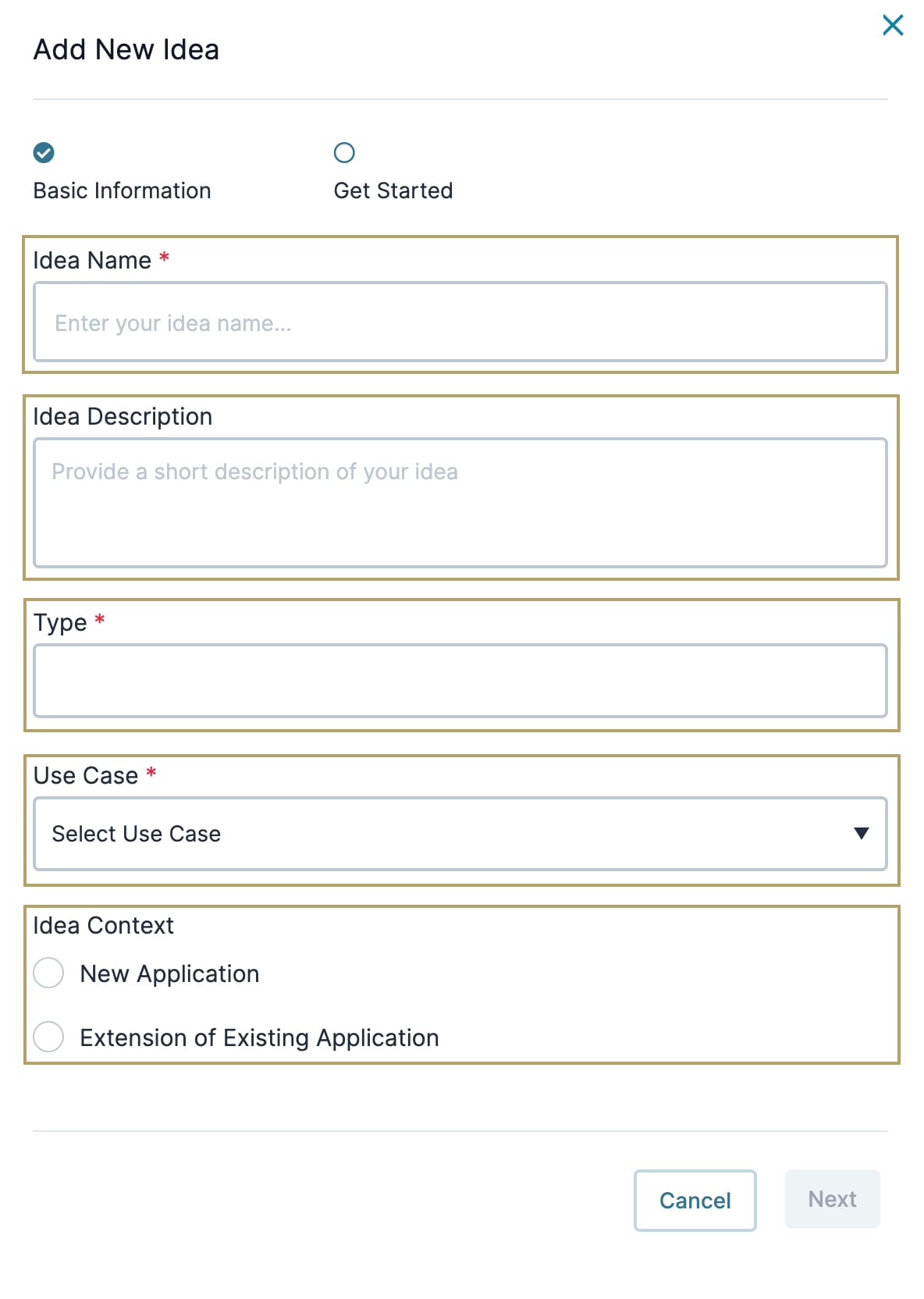 Add New Idea

Basic Information

Get Started

Idea Name *

Enter your idea name...

Idea Description

Provide a short description of your idea

Type *

Use Case *

Select Use Case

Idea Context

New Application

Extension of Existing Application

Cancel

Next